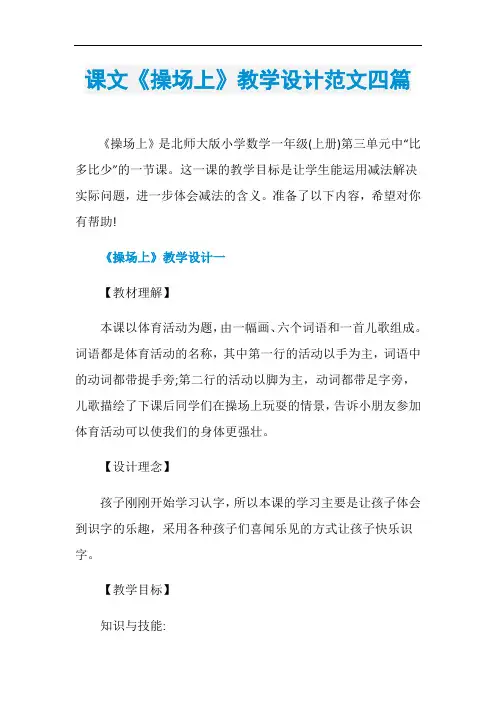 课文《操场上》教学设计范文四篇

《操场上》是北师大版小学数学一年级(上册)第三单元中“比多比少”的一节课。这一课的教学目标是让学生能运用减法解决实际问题，进一步体会减法的含义。准备了以下内容，希望对你有帮助!

《操场上》教学设计一

【教材理解】

本课以体育活动为题，由一幅画、六个词语和一首儿歌组成。词语都是体育活动的名称，其中第一行的活动以手为主，词语中的动词都带提手旁;第二行的活动以脚为主，动词都带足字旁，儿歌描绘了下课后同学们在操场上玩耍的情景，告诉小朋友参加体育活动可以使我们的身体更强壮。

【设计理念】

孩子刚刚开始学习认字，所以本课的学习主要是让孩子体会到识字的乐趣，采用各种孩子们喜闻乐见的方式让孩子快乐识字。

【教学目标】

知识与技能: